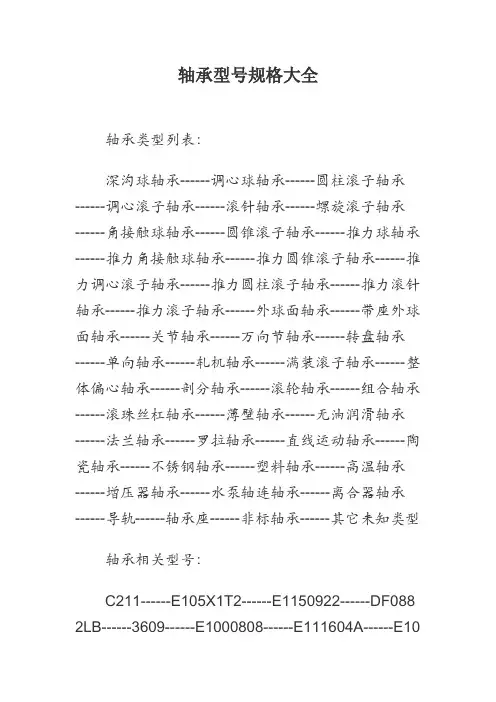 轴承型号规格大全

轴承类型列表:

深沟球轴承------调心球轴承------圆柱滚子轴承------调心滚子轴承------滚针轴承------螺旋滚子轴承------角接触球轴承------圆锥滚子轴承------推力球轴承------推力角接触球轴承------推力圆锥滚子轴承------推力调心滚子轴承------推力圆柱滚子轴承------推力滚针轴承------推力滚子轴承------外球面轴承------带座外球面轴承------关节轴承------万向节轴承------转盘轴承------单向轴承------轧机轴承------满装滚子轴承------整体偏心轴承------剖分轴承------滚轮轴承------组合轴承------滚珠丝杠轴承------薄壁轴承------无油润滑轴承------法兰轴承------罗拉轴承------直线运动轴承------陶瓷轴承------不锈钢轴承------塑料轴承------高温轴承------增压器轴承------水泵轴连轴承------离合器轴承------导轨------轴承座------非标轴承------其它未知类型

轴承相关型号:

C211------E105X1T2------E1150922------DF0882LB------3609------E1000808------E111604A------E10